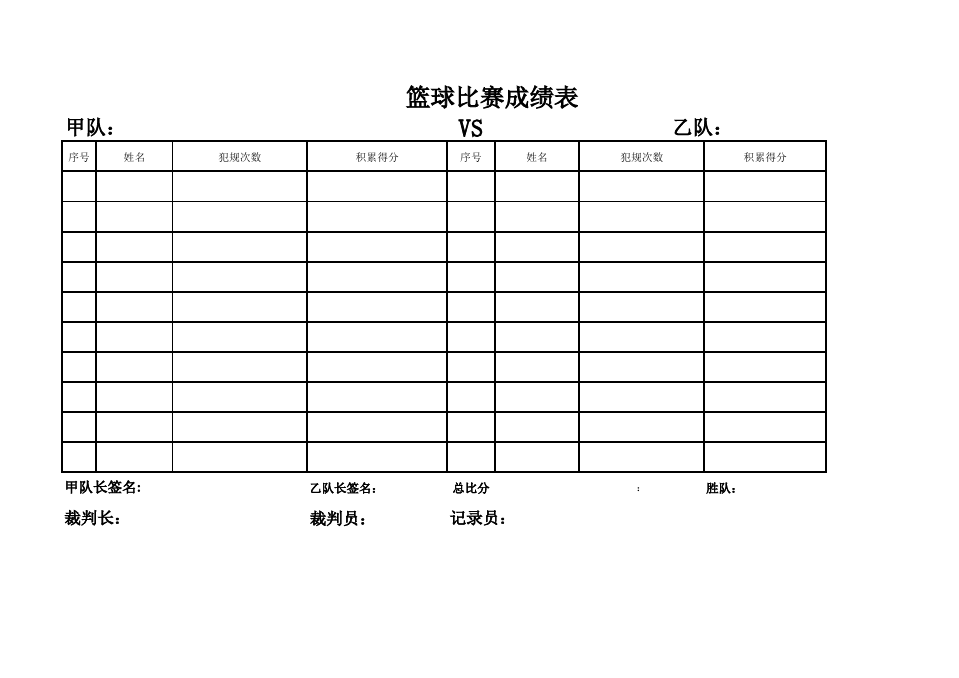 篮球比赛成绩表

甲队：                    VS                    乙队：

| 序号 | 姓名 | 犯规次数 | 积累得分 | 序号 | 姓名 | 犯规次数 | 积累得分 |
|---|---|---|---|---|---|---|---|
| | | | | | | | |
| | | | | | | | |
| | | | | | | | |
| | | | | | | | |
| | | | | | | | |
| | | | | | | | |
| | | | | | | | |
| | | | | | | | |
| | | | | | | | |
| | | | | | | | |

甲队长签名:          乙队长签名：          总比分          ：          胜队：

裁判长：          裁判员：          记录员：